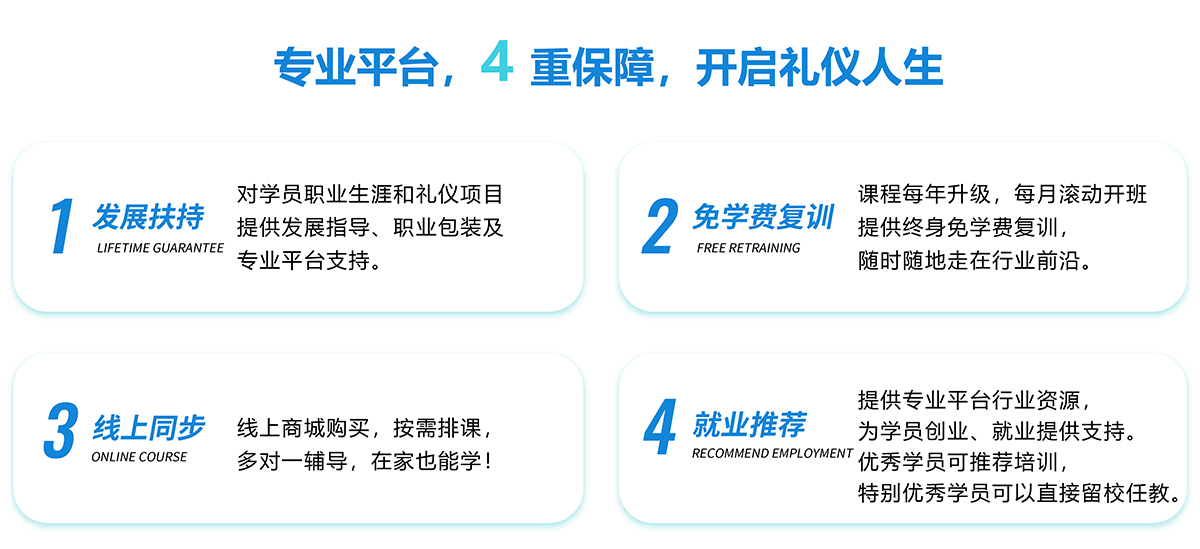 专业平台，4 重保障，开启礼仪人生

1 发展扶持
LIFETIME GUARANTEE
对学员职业生涯和礼仪项目提供发展指导、职业包装及专业平台支持。

2 免学费复训
FREE RETRAINING
课程每年升级，每月滚动开班提供终身免学费复训，随时随地走在行业前沿。

3 线上同步
ONLINE COURSE
线上商城购买，按需排课，多对一辅导，在家也能学！

4 就业推荐
RECOMMEND EMPLOYMENT
提供专业平台行业资源，为学员创业、就业提供支持。优秀学员可推荐培训，特别优秀学员可以直接留校任教。